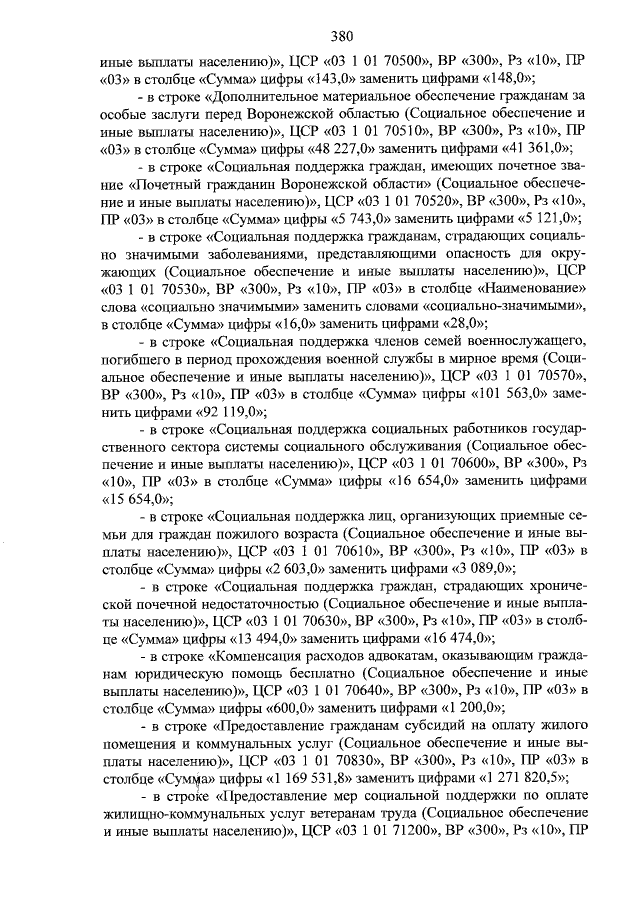 380

иные выплаты населению)», ЦСР «03 1 01 70500», ВР «300», Рз «10», ПР «03» в столбце «Сумма» цифры «143,0» заменить цифрами «148,0»;

- в строке «Дополнительное материальное обеспечение гражданам за особые заслуги перед Воронежской областью (Социальное обеспечение и иные выплаты населению)», ЦСР «03 1 01 70510», ВР «300», Рз «10», ПР «03» в столбце «Сумма» цифры «48 227,0» заменить цифрами «41 361,0»;

- в строке «Социальная поддержка граждан, имеющих почетное звание «Почетный гражданин Воронежской области» (Социальное обеспечение и иные выплаты населению)», ЦСР «03 1 01 70520», ВР «300», Рз «10», ПР «03» в столбце «Сумма» цифры «5 743,0» заменить цифрами «5 121,0»;

- в строке «Социальная поддержка гражданам, страдающих социально значимыми заболеваниями, представляющими опасность для окружающих (Социальное обеспечение и иные выплаты населению)», ЦСР «03 1 01 70530», ВР «300», Рз «10», ПР «03» в столбце «Наименование» слова «социально значимыми» заменить словами «социально-значимыми», в столбце «Сумма» цифры «16,0» заменить цифрами «28,0»;

- в строке «Социальная поддержка членов семей военнослужащего, погибшего в период прохождения военной службы в мирное время (Социальное обеспечение и иные выплаты населению)», ЦСР «03 1 01 70570», ВР «300», Рз «10», ПР «03» в столбце «Сумма» цифры «101 563,0» заменить цифрами «92 119,0»;

- в строке «Социальная поддержка социальных работников государственного сектора системы социального обслуживания (Социальное обеспечение и иные выплаты населению)», ЦСР «03 1 01 70600», ВР «300», Рз «10», ПР «03» в столбце «Сумма» цифры «16 654,0» заменить цифрами «15 654,0»;

- в строке «Социальная поддержка лиц, организующих приемные семьи для граждан пожилого возраста (Социальное обеспечение и иные выплаты населению)», ЦСР «03 1 01 70610», ВР «300», Рз «10», ПР «03» в столбце «Сумма» цифры «2 603,0» заменить цифрами «3 089,0»;

- в строке «Социальная поддержка граждан, страдающих хронической почечной недостаточностью (Социальное обеспечение и иные выплаты населению)», ЦСР «03 1 01 70630», ВР «300», Рз «10», ПР «03» в столбце «Сумма» цифры «13 494,0» заменить цифрами «16 474,0»;

- в строке «Компенсация расходов адвокатам, оказывающим гражданам юридическую помощь бесплатно (Социальное обеспечение и иные выплаты населению)», ЦСР «03 1 01 70640», ВР «300», Рз «10», ПР «03» в столбце «Сумма» цифры «600,0» заменить цифрами «1 200,0»;

- в строке «Предоставление гражданам субсидий на оплату жилого помещения и коммунальных услуг (Социальное обеспечение и иные выплаты населению)», ЦСР «03 1 01 70830», ВР «300», Рз «10», ПР «03» в столбце «Сумма» цифры «1 169 531,8» заменить цифрами «1 271 820,5»;

- в строке «Предоставление мер социальной поддержки по оплате жилищно-коммунальных услуг ветеранам труда (Социальное обеспечение и иные выплаты населению)», ЦСР «03 1 01 71200», ВР «300», Рз «10», ПР